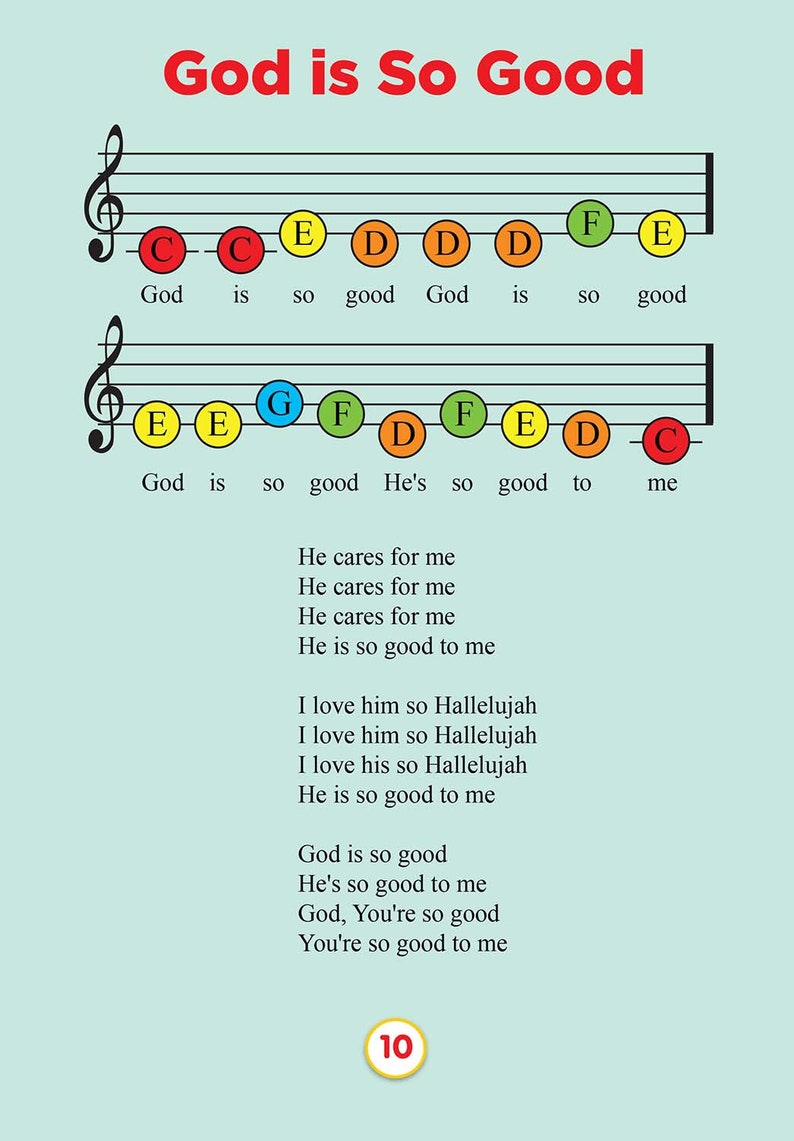 God is So Good

C C E D D D F E
God is so good God is so good

E E G F D F E D C
God is so good He's so good to me

He cares for me
He cares for me
He cares for me
He is so good to me

I love him so Hallelujah
I love him so Hallelujah
I love his so Hallelujah
He is so good to me

God is so good
He's so good to me
God, You're so good
You're so good to me

10